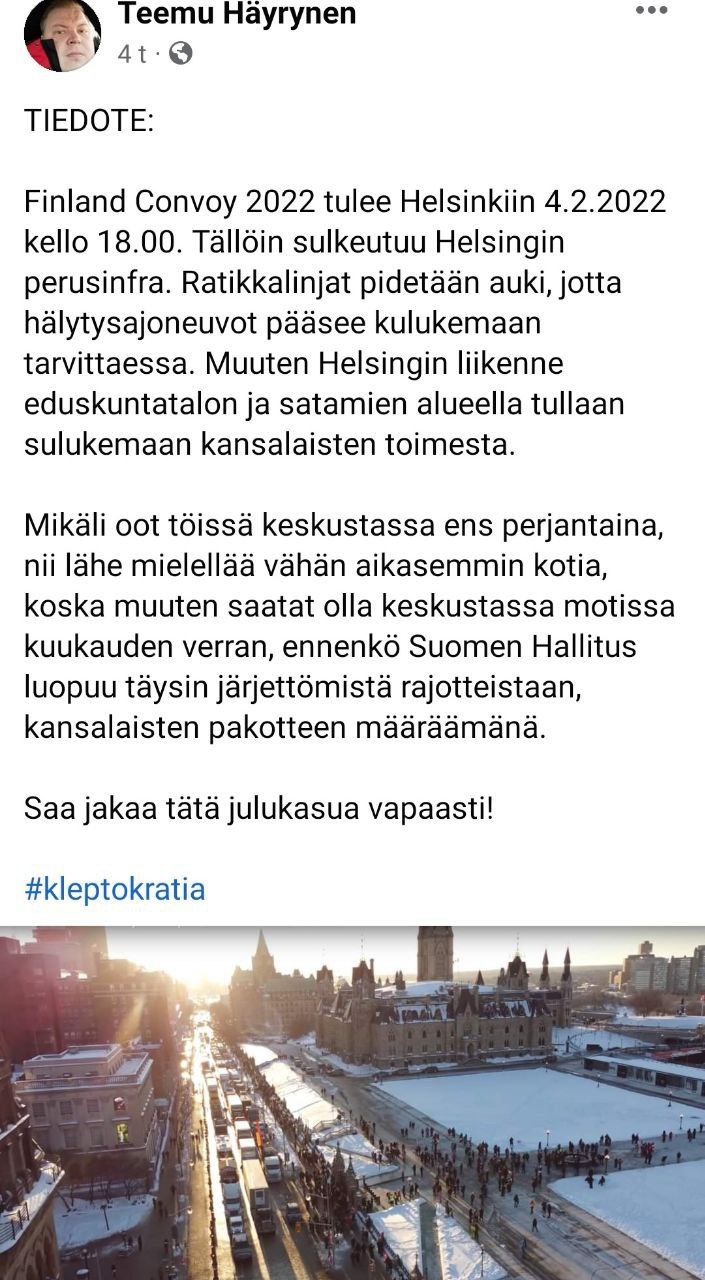 Teemu Häyrynen
4 t ·

TIEDOTE:

Finland Convoy 2022 tulee Helsinkiin 4.2.2022 kello 18.00. Tällöin sulkeutuu Helsingin perusinfra. Ratikkalinjat pidetään auki, jotta hälytysajoneuvot pääsee kulukemaan tarvittaessa. Muuten Helsingin liikenne eduskuntatalon ja satamien alueella tullaan sulukemaan kansalaisten toimesta.

Mikäli oot töissä keskustassa ens perjantaina, nii lähe mielellää vähän aikasemmin kotia, koska muuten saatat olla keskustassa motissa kuukauden verran, ennenkö Suomen Hallitus luopuu täysin järjettömistä rajotteistaan, kansalaisten pakotteen määräämänä.

Saa jakaa tätä julukasua vapaasti!

#kleptokratia